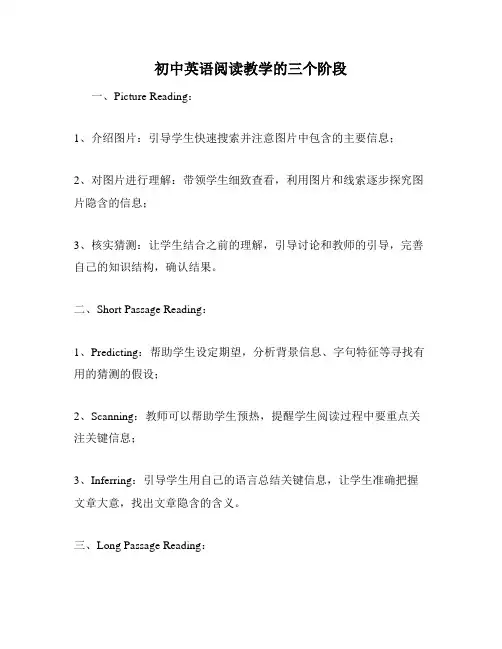 初中英语阅读教学的三个阶段

一、Picture Reading：

1、介绍图片：引导学生快速搜索并注意图片中包含的主要信息；

2、对图片进行理解：带领学生细致查看，利用图片和线索逐步探究图片隐含的信息；

3、核实猜测：让学生结合之前的理解，引导讨论和教师的引导，完善自己的知识结构，确认结果。

二、Short Passage Reading：

1、Predicting：帮助学生设定期望，分析背景信息、字句特征等寻找有用的猜测的假设；

2、Scanning：教师可以帮助学生预热，提醒学生阅读过程中要重点关注关键信息；

3、Inferring：引导学生用自己的语言总结关键信息，让学生准确把握文章大意，找出文章隐含的含义。

三、Long Passage Reading：